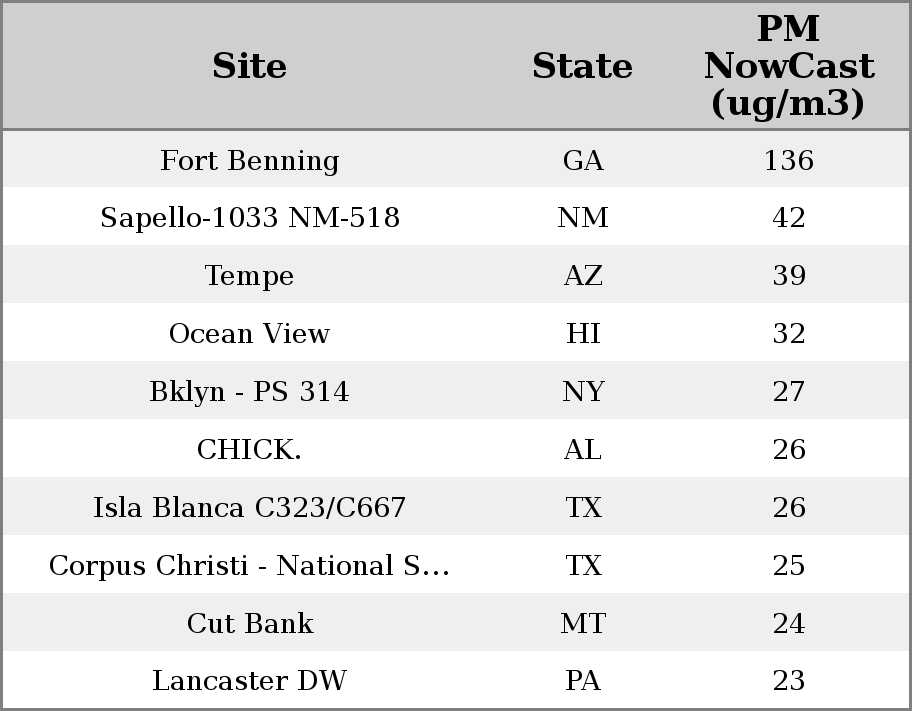 | Site | State | PM NowCast (ug/m3) |
|---|---|---|
| Fort Benning | GA | 136 |
| Sapello-1033 NM-518 | NM | 42 |
| Tempe | AZ | 39 |
| Ocean View | HI | 32 |
| Bklyn - PS 314 | NY | 27 |
| CHICK. | AL | 26 |
| Isla Blanca C323/C667 | TX | 26 |
| Corpus Christi - National S... | TX | 25 |
| Cut Bank | MT | 24 |
| Lancaster DW | PA | 23 |